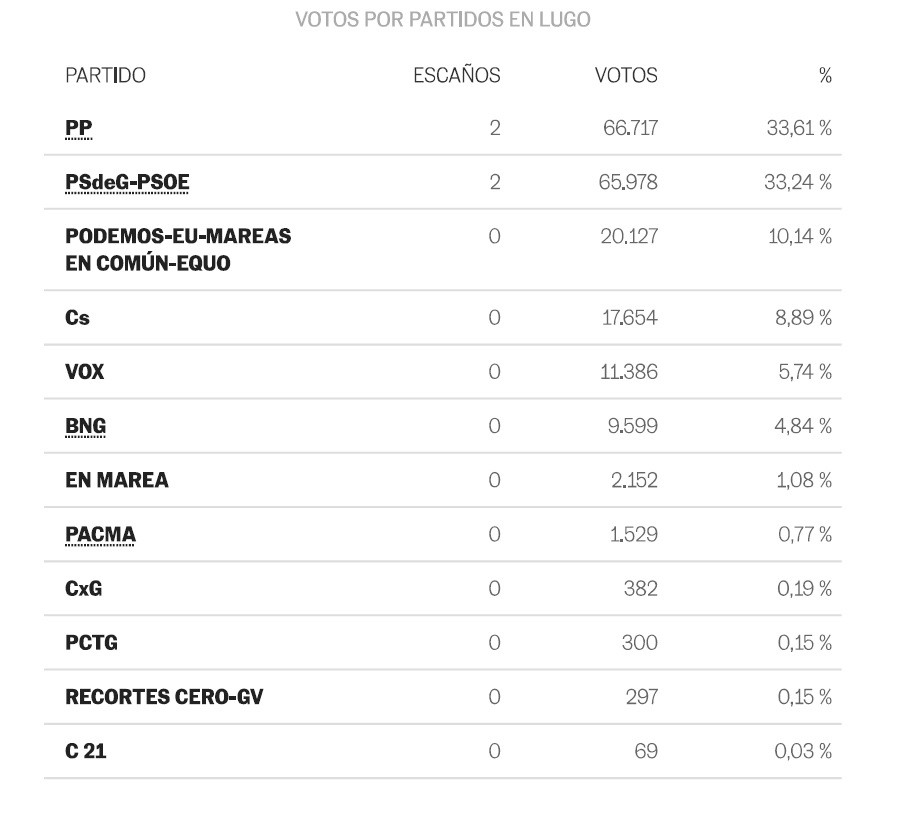 VOTOS POR PARTIDOS EN LUGO

| PARTIDO | ESCAÑOS | VOTOS | % |
|---|---|---|---|
| PP | 2 | 66.717 | 33,61 % |
| PSdeG-PSOE | 2 | 65.978 | 33,24 % |
| PODEMOS-EU-MAREAS EN COMÚN-EQUO | 0 | 20.127 | 10,14 % |
| Cs | 0 | 17.654 | 8,89 % |
| VOX | 0 | 11.386 | 5,74 % |
| BNG | 0 | 9.599 | 4,84 % |
| EN MAREA | 0 | 2.152 | 1,08 % |
| PACMA | 0 | 1.529 | 0,77 % |
| CxG | 0 | 382 | 0,19 % |
| PCTG | 0 | 300 | 0,15 % |
| RECORTES CERO-GV | 0 | 297 | 0,15 % |
| C 21 | 0 | 69 | 0,03 % |